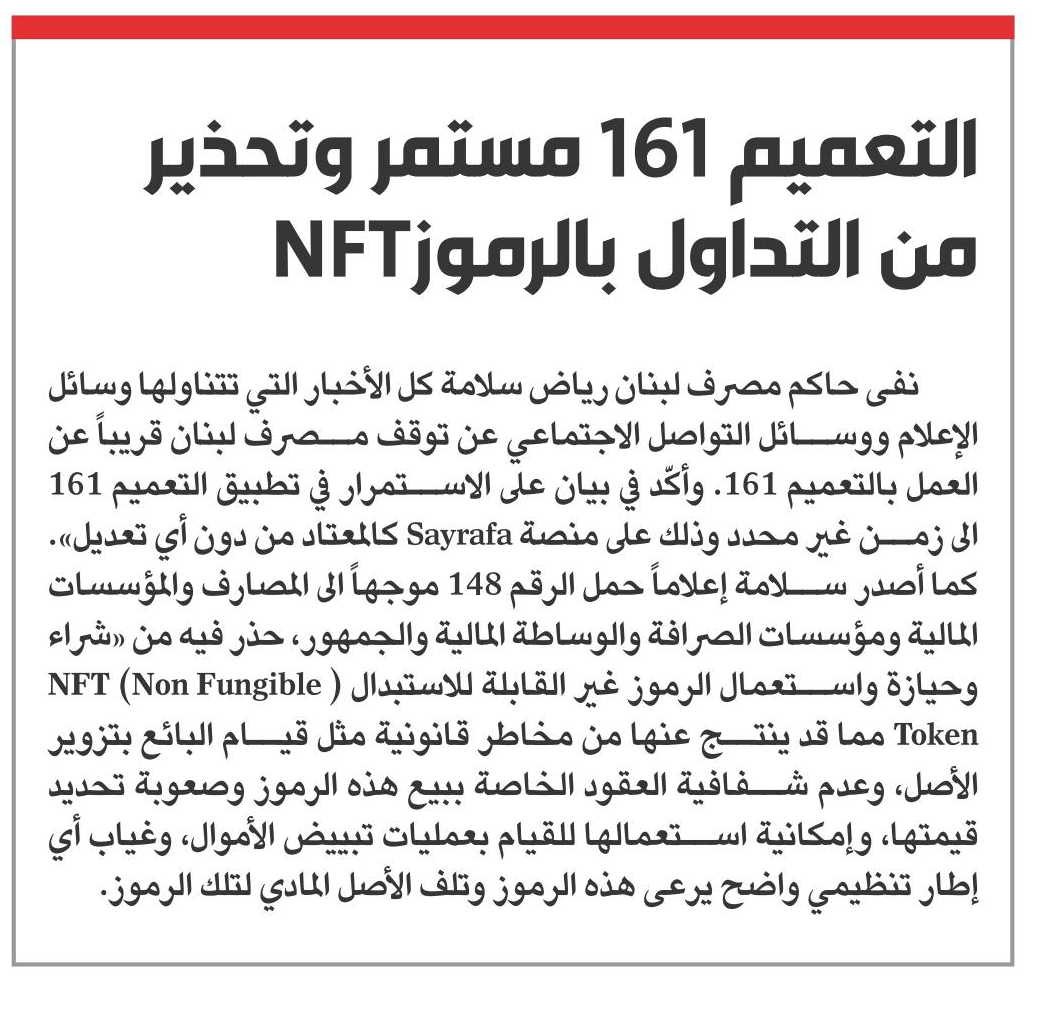 التعميم 161 مستمر وتحذير من التداول بالرموزNFT

نفى حاكم مصرف لبنان رياض سلامة كل الأخبار التي تتناولها وسائل الإعلام ووسائل التواصل الاجتماعي عن توقف مصرف لبنان قريباً عن العمل بالتعميم 161. وأكّد في بيان على الاستمرار في تطبيق التعميم 161 الى زمن غير محدد وذلك على منصة Sayrafa كالمعتاد من دون أي تعديل». كما أصدر سلامة إعلاماً حمل الرقم 148 موجهاً الى المصارف والمؤسسات المالية ومؤسسات الصرافة والوساطة المالية والجمهور، حذر فيه من «شراء وحيازة واستعمال الرموز غير القابلة للاستبدال ( NFT (Non Fungible Token مما قد ينتج عنها من مخاطر قانونية مثل قيام البائع بتزوير الأصل، وعدم شفافية العقود الخاصة ببيع هذه الرموز وصعوبة تحديد قيمتها، وإمكانية استعمالها للقيام بعمليات تبييض الأموال، وغياب أي إطار تنظيمي واضح يرعى هذه الرموز وتلف الأصل المادي لتلك الرموز.